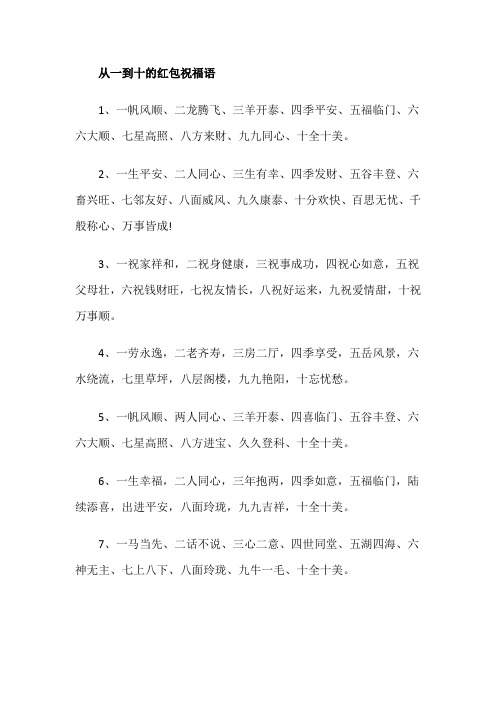 从一到十的红包祝福语

1、一帆风顺、二龙腾飞、三羊开泰、四季平安、五福临门、六六大顺、七星高照、八方来财、九九同心、十全十美。

2、一生平安、二人同心、三生有幸、四季发财、五谷丰登、六畜兴旺、七邻友好、八面威风、九久康泰、十分欢快、百思无忧、千般称心、万事皆成!

3、一祝家祥和，二祝身健康，三祝事成功，四祝心如意，五祝父母壮，六祝钱财旺，七祝友情长，八祝好运来，九祝爱情甜，十祝万事顺。

4、一劳永逸，二老齐寿，三房二厅，四季享受，五岳风景，六水绕流，七里草坪，八层阁楼，九九艳阳，十忘忧愁。

5、一帆风顺、两人同心、三羊开泰、四喜临门、五谷丰登、六六大顺、七星高照、八方进宝、久久登科、十全十美。

6、一生幸福，二人同心，三年抱两，四季如意，五福临门，陆续添喜，出进平安，八面玲珑，九九吉祥，十全十美。

7、一马当先、二话不说、三心二意、四世同堂、五湖四海、六神无主、七上八下、八面玲珑、九牛一毛、十全十美。